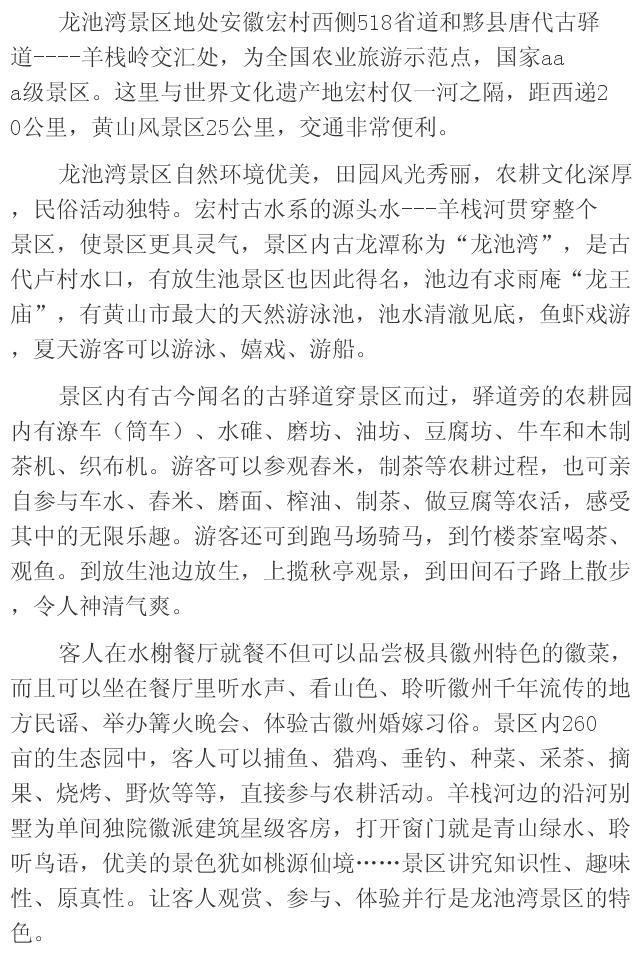 龙池湾景区地处安徽宏村西侧518省道和黟县唐代古驿道----羊栈岭交汇处，为全国农业旅游示范点，国家aaa级景区。这里与世界文化遗产地宏村仅一河之隔，距西递20公里，黄山风景区25公里，交通非常便利。

龙池湾景区自然环境优美，田园风光秀丽，农耕文化深厚，民俗活动独特。宏村古水系的源头水---羊栈河贯穿整个景区，使景区更具灵气，景区内古龙潭称为“龙池湾”，是古代卢村水口，有放生池景区也因此得名，池边有求雨庵“龙王庙”，有黄山市最大的天然游泳池，池水清澈见底，鱼虾戏游，夏天游客可以游泳、嬉戏、游船。

景区内有古今闻名的古驿道穿景区而过，驿道旁的农耕园内有潦车（筒车）、水碓、磨坊、油坊、豆腐坊、牛车和木制茶机、织布机。游客可以参观舂米，制茶等农耕过程，也可亲自参与车水、舂米、磨面、榨油、制茶、做豆腐等农活，感受其中的无限乐趣。游客还可到跑马场骑马，到竹楼茶室喝茶、观鱼。到放生池边放生，上揽秋亭观景，到田间石子路上散步，令人神清气爽。

客人在水榭餐厅就餐不但可以品尝极具徽州特色的徽菜，而且可以坐在餐厅里听水声、看山色、聆听徽州千年流传的地方民谣、举办篝火晚会、体验古徽州婚嫁习俗。景区内260亩的生态园中，客人可以捕鱼、猎鸡、垂钓、种菜、采茶、摘果、烧烤、野炊等等，直接参与农耕活动。羊栈河边的沿河别墅为单间独院徽派建筑星级客房，打开窗门就是青山绿水、聆听鸟语，优美的景色犹如桃源仙境……景区讲究知识性、趣味性、原真性。让客人观赏、参与、体验并行是龙池湾景区的特色。